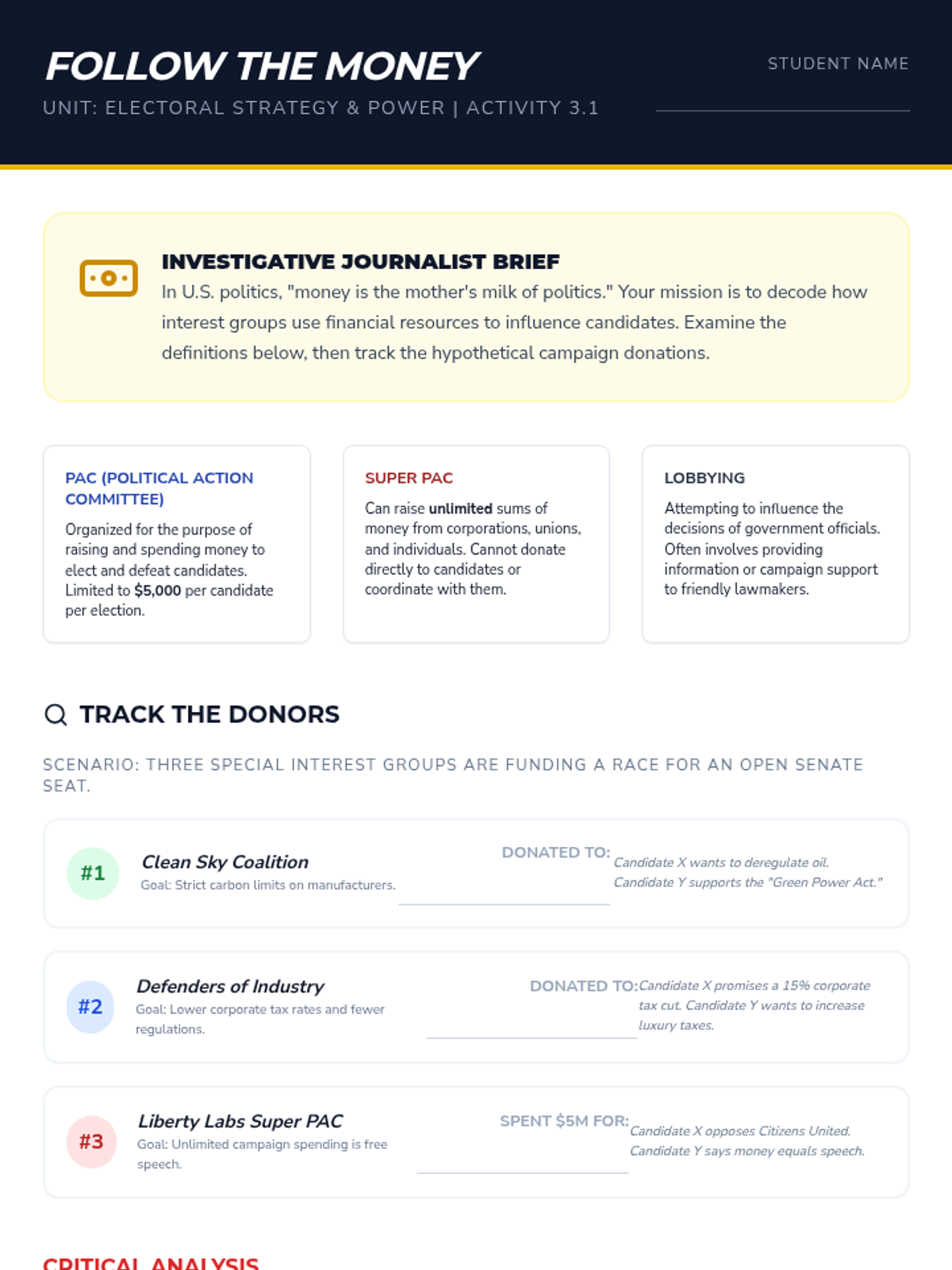 FOLLOW THE MONEY

UNIT: ELECTORAL STRATEGY & POWER | ACTIVITY 3.1

STUDENT NAME

____

INVESTIGATIVE JOURNALIST BRIEF

In U.S. politics, "money is the mother's milk of politics." Your mission is to decode how interest groups use financial resources to influence candidates. Examine the definitions below, then track the hypothetical campaign donations.

PAC (POLITICAL ACTION COMMITTEE)

Organized for the purpose of raising and spending money to elect and defeat candidates. Limited to $5,000 per candidate per election.

SUPER PAC

Can raise unlimited sums of money from corporations, unions, and individuals. Cannot donate directly to candidates or coordinate with them.

LOBBYING

Attempting to influence the decisions of government officials. Often involves providing information or campaign support to friendly lawmakers.

TRACK THE DONORS

SCENARIO: THREE SPECIAL INTEREST GROUPS ARE FUNDING A RACE FOR AN OPEN SENATE SEAT.

#1

Clean Sky Coalition

Goal: Strict carbon limits on manufacturers.

DONATED TO: ____

Candidate X wants to deregulate oil. Candidate Y supports the "Green Power Act."

#2

Defenders of Industry

Goal: Lower corporate tax rates and fewer regulations.

DONATED TO: ____

Candidate X promises a 15% corporate tax cut. Candidate Y wants to increase luxury taxes.

#3

Liberty Labs Super PAC

Goal: Unlimited campaign spending is free speech.

SPENT $5M FOR: ____

Candidate X opposes Citizens United. Candidate Y says money equals speech.

CRITICAL ANALYSIS